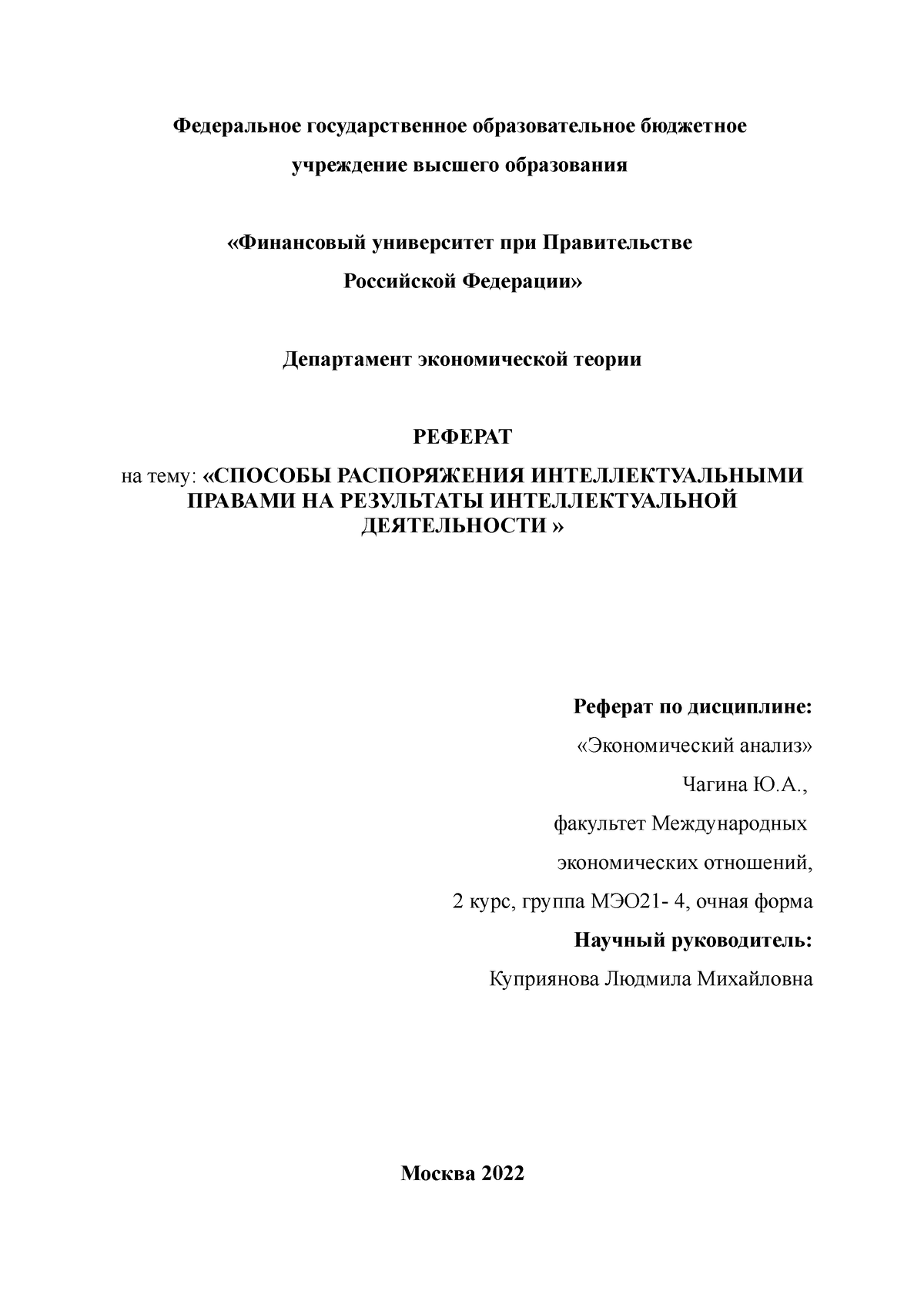 Федеральное государственное образовательное бюджетное учреждение высшего образования

«Финансовый университет при Правительстве Российской Федерации»

Департамент экономической теории

РЕФЕРАТ

на тему: «СПОСОБЫ РАСПОРЯЖЕНИЯ ИНТЕЛЛЕКТУАЛЬНЫМИ ПРАВАМИ НА РЕЗУЛЬТАТЫ ИНТЕЛЛЕКТУАЛЬНОЙ ДЕЯТЕЛЬНОСТИ »

Реферат по дисциплине:

«Экономический анализ»

Чагина Ю.А.,

факультет Международных

экономических отношений,

2 курс, группа МЭО21- 4, очная форма

Научный руководитель:

Куприянова Людмила Михайловна

Москва 2022